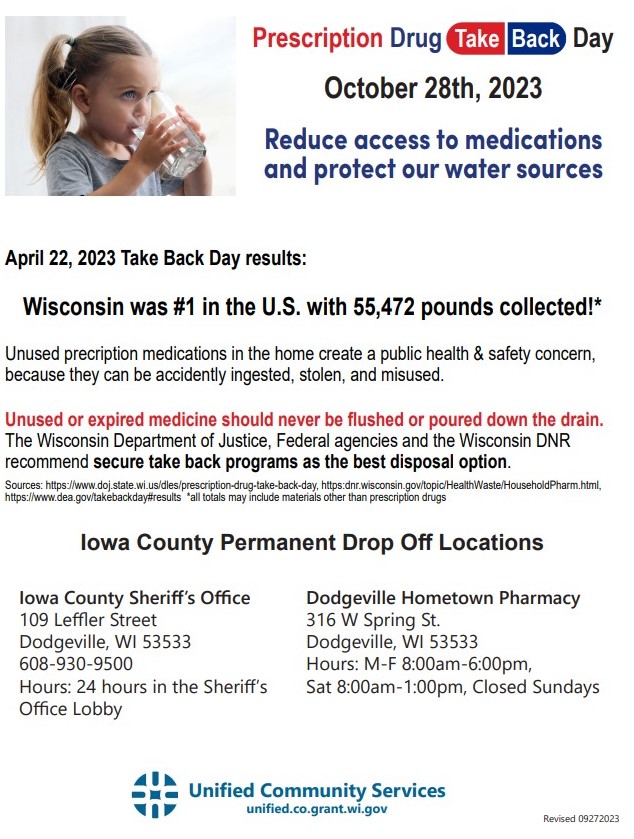 Prescription Drug Take Back Day

October 28th, 2023

Reduce access to medications and protect our water sources

April 22, 2023 Take Back Day results:

Wisconsin was #1 in the U.S. with 55,472 pounds collected!*

Unused precription medications in the home create a public health & safety concern, because they can be accidently ingested, stolen, and misused.

Unused or expired medicine should never be flushed or poured down the drain. The Wisconsin Department of Justice, Federal agencies and the Wisconsin DNR recommend secure take back programs as the best disposal option.

Sources: https://www.doj.state.wi.us/dles/prescription-drug-take-back-day, https:dnr.wisconsin.gov/topic/HealthWaste/HouseholdPharm.html, https://www.dea.gov/takebackday#results *all totals may include materials other than prescription drugs

Iowa County Permanent Drop Off Locations

Iowa County Sheriff's Office
109 Leffler Street
Dodgeville, WI 53533
608-930-9500
Hours: 24 hours in the Sheriff's Office Lobby

Dodgeville Hometown Pharmacy
316 W Spring St.
Dodgeville, WI 53533
Hours: M-F 8:00am-6:00pm, Sat 8:00am-1:00pm, Closed Sundays

Unified Community Services
unified.co.grant.wi.gov

Revised 09272023